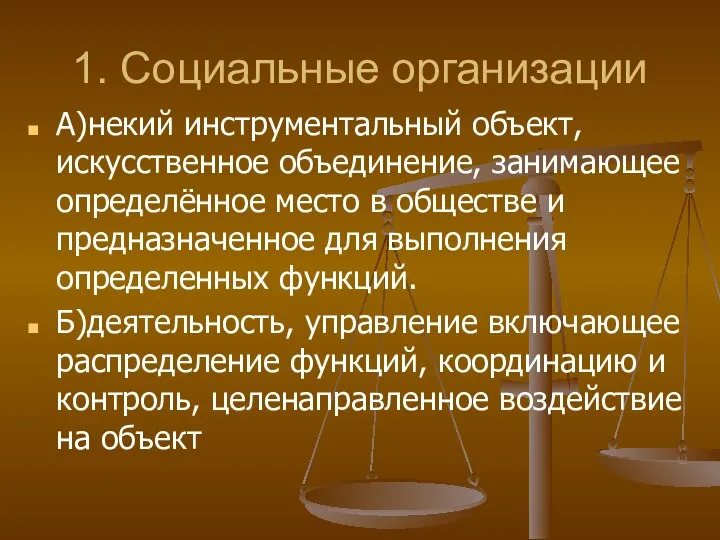 1. Социальные организации

А)некий инструментальный объект, искусственное объединение, занимающее определённое место в обществе и предназначенное для выполнения определенных функций.

Б)деятельность, управление включающее распределение функций, координацию и контроль, целенаправленное воздействие на объект